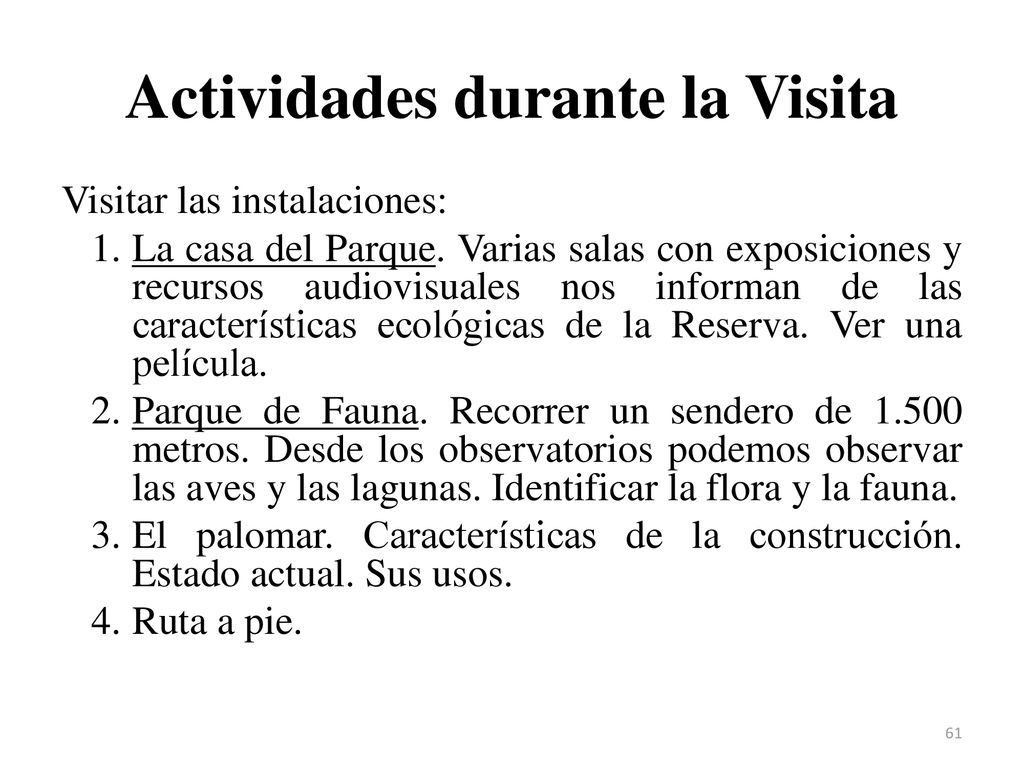 Actividades durante la Visita

Visitar las instalaciones:

1. La casa del Parque. Varias salas con exposiciones y recursos audiovisuales nos informan de las características ecológicas de la Reserva. Ver una película.
2. Parque de Fauna. Recorrer un sendero de 1.500 metros. Desde los observatorios podemos observar las aves y las lagunas. Identificar la flora y la fauna.
3. El palomar. Características de la construcción. Estado actual. Sus usos.
4. Ruta a pie.

61